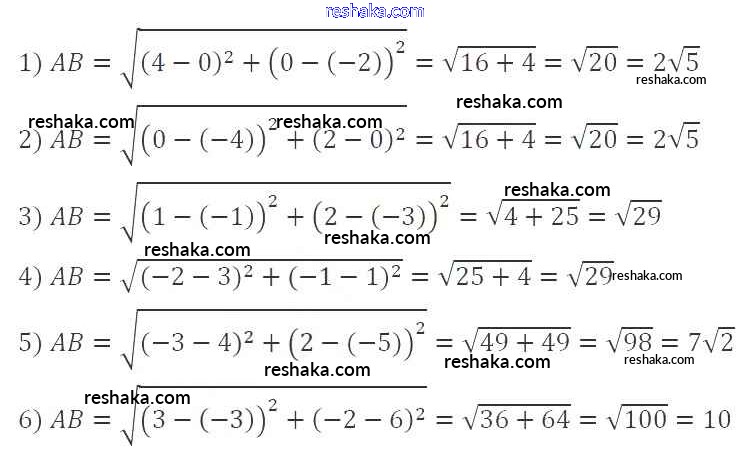 1) $AB = \sqrt{(4-0)^2 + (0-(-2))^2} = \sqrt{16+4} = \sqrt{20} = 2\sqrt{5}$

2) $AB = \sqrt{(0-(-4))^2 + (2-0)^2} = \sqrt{16+4} = \sqrt{20} = 2\sqrt{5}$

3) $AB = \sqrt{(1-(-1))^2 + (2-(-3))^2} = \sqrt{4+25} = \sqrt{29}$

4) $AB = \sqrt{(-2-3)^2 + (-1-1)^2} = \sqrt{25+4} = \sqrt{29}$

5) $AB = \sqrt{(-3-4)^2 + (2-(-5))^2} = \sqrt{49+49} = \sqrt{98} = 7\sqrt{2}$

6) $AB = \sqrt{(3-(-3))^2 + (-2-6)^2} = \sqrt{36+64} = \sqrt{100} = 10$

reshaka.com